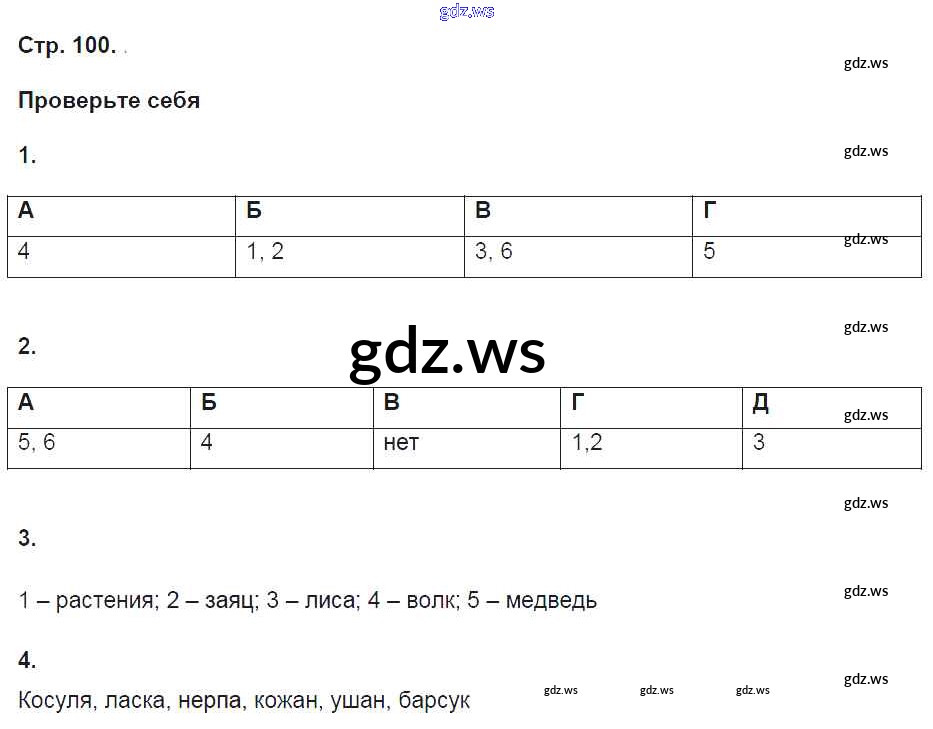 Стр. 100.

Проверьте себя

1.

| А | Б | В | Г |
|---|---|---|---|
| 4 | 1, 2 | 3, 6 | 5 |

2.

| А | Б | В | Г | Д |
|---|---|---|---|---|
| 5, 6 | 4 | нет | 1,2 | 3 |

3.

1 – растения; 2 – заяц; 3 – лиса; 4 – волк; 5 – медведь

4.

Косуля, ласка, нерпа, кожан, ушан, барсук

gdz.ws